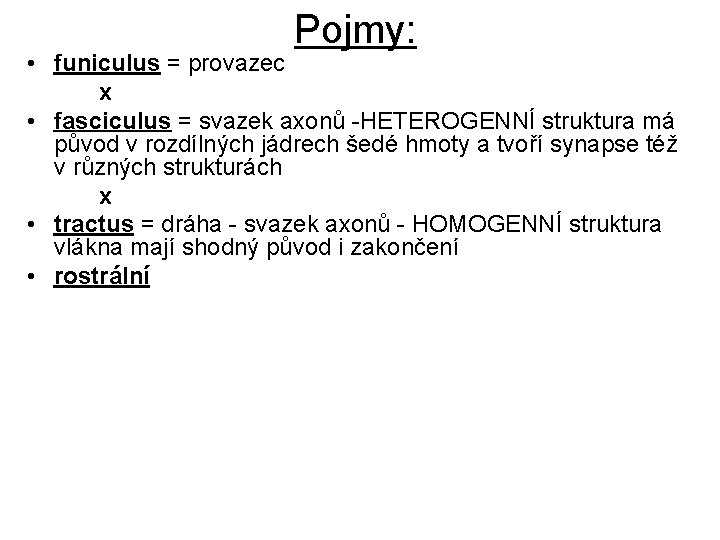 Pojmy:

• funiculus = provazec

x

• fasciculus = svazek axonů -HETEROGENNÍ struktura má původ v rozdílných jádrech šedé hmoty a tvoří synapse též v různých strukturách

x

• tractus = dráha - svazek axonů - HOMOGENNÍ struktura vlákna mají shodný původ i zakončení

• rostrální